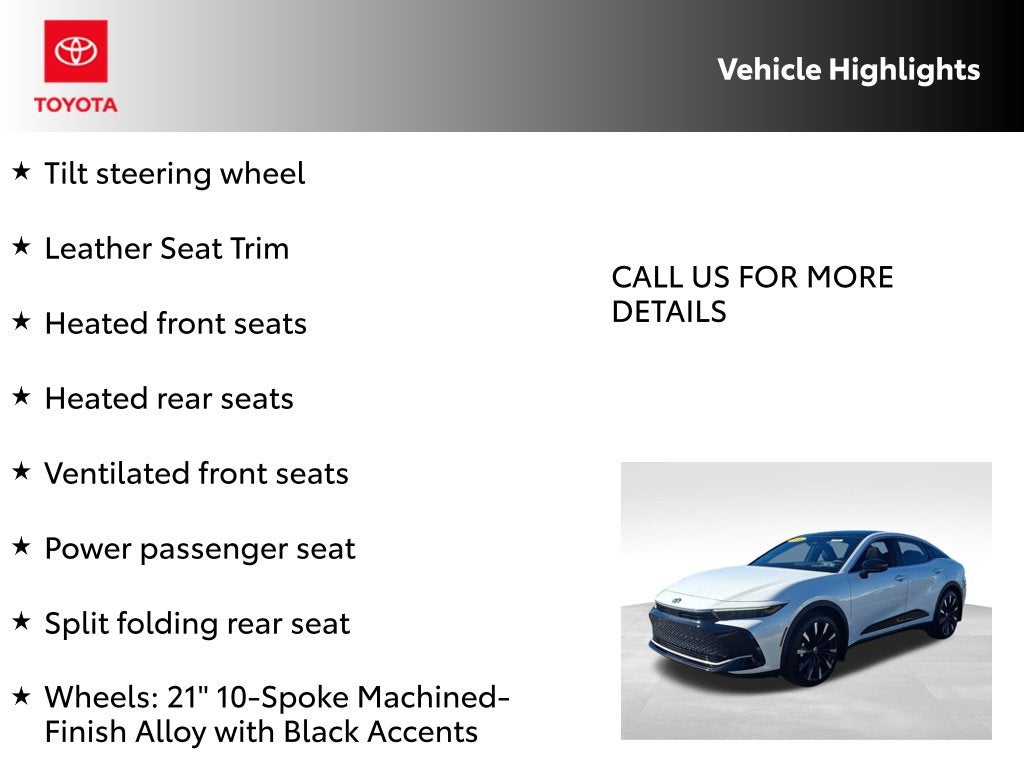 TOYOTA

Vehicle Highlights

★ Tilt steering wheel

★ Leather Seat Trim

★ Heated front seats

★ Heated rear seats

★ Ventilated front seats

★ Power passenger seat

★ Split folding rear seat

★ Wheels: 21" 10-Spoke Machined-Finish Alloy with Black Accents

CALL US FOR MORE DETAILS